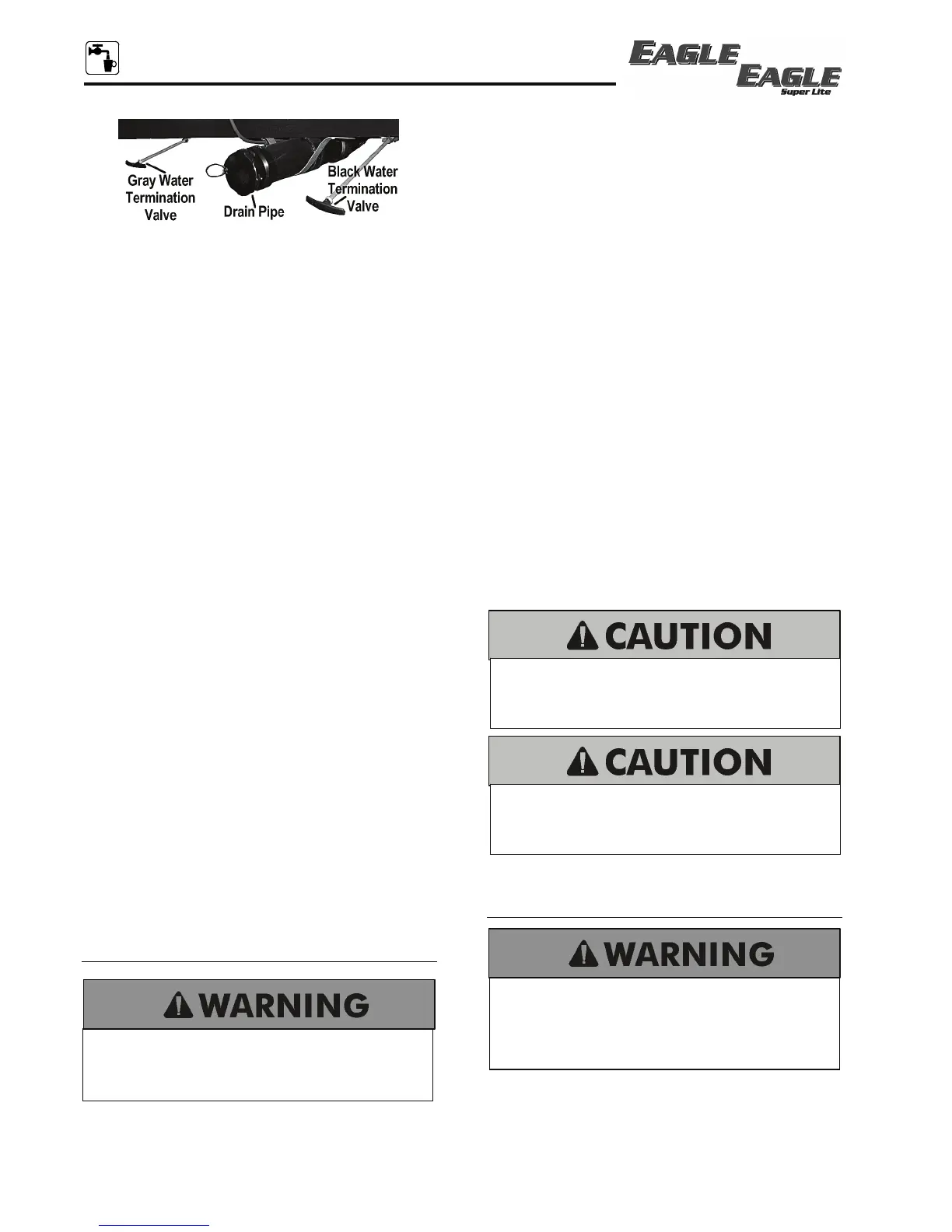 EAGLE
EAGLE
Super Lite

Gray Water Termination Valve
Drain Pipe
Black Water Termination Valve

CAUTION

CAUTION

WARNING

WARNING